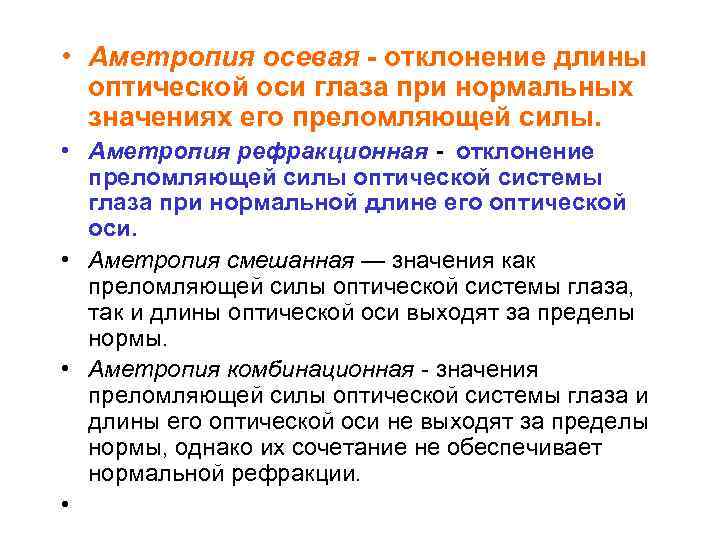 • Аметропия осевая - отклонение длины оптической оси глаза при нормальных значениях его преломляющей силы.

• Аметропия рефракционная - отклонение преломляющей силы оптической системы глаза при нормальной длине его оптической оси.

• Аметропия смешанная — значения как преломляющей силы оптической системы глаза, так и длины оптической оси выходят за пределы нормы.

• Аметропия комбинационная - значения преломляющей силы оптической системы глаза и длины его оптической оси не выходят за пределы нормы, однако их сочетание не обеспечивает нормальной рефракции.

•